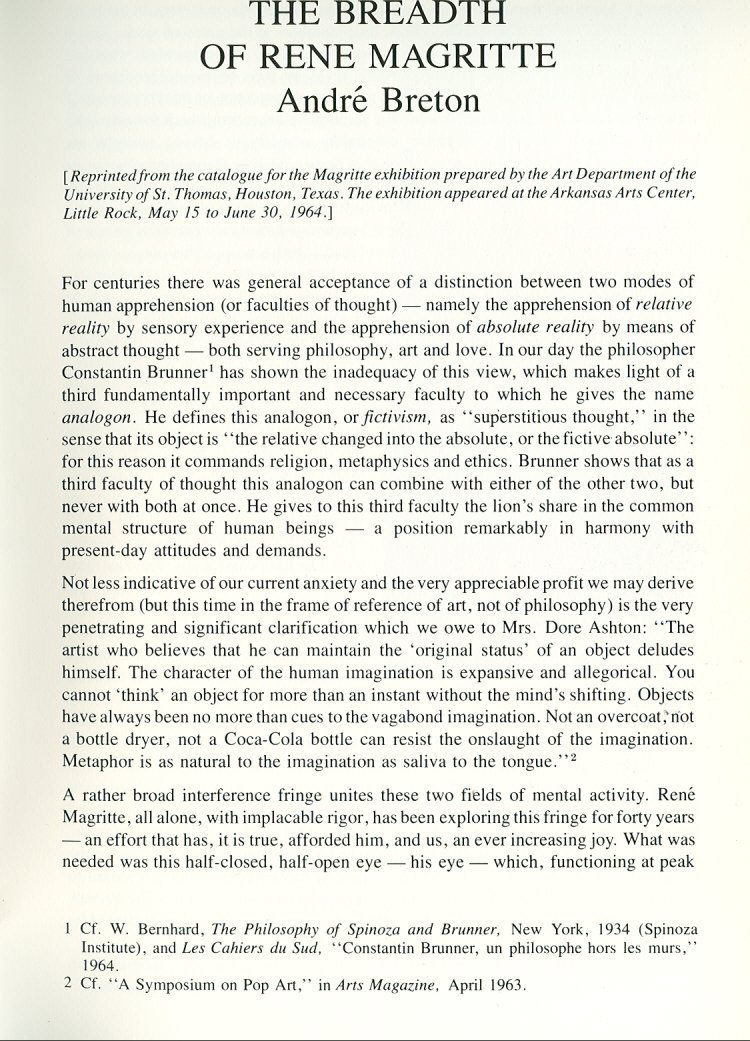 THE BREADTH
OF RENE MAGRITTE
André Breton

[Reprinted from the catalogue for the Magritte exhibition prepared by the Art Department of the University of St. Thomas, Houston, Texas. The exhibition appeared at the Arkansas Arts Center, Little Rock, May 15 to June 30, 1964.]

For centuries there was general acceptance of a distinction between two modes of human apprehension (or faculties of thought) — namely the apprehension of relative reality by sensory experience and the apprehension of absolute reality by means of abstract thought — both serving philosophy, art and love. In our day the philosopher Constantin Brunner$^1$ has shown the inadequacy of this view, which makes light of a third fundamentally important and necessary faculty to which he gives the name analogon. He defines this analogon, or fictivism, as "superstitious thought," in the sense that its object is "the relative changed into the absolute, or the fictive absolute": for this reason it commands religion, metaphysics and ethics. Brunner shows that as a third faculty of thought this analogon can combine with either of the other two, but never with both at once. He gives to this third faculty the lion's share in the common mental structure of human beings — a position remarkably in harmony with present-day attitudes and demands.

Not less indicative of our current anxiety and the very appreciable profit we may derive therefrom (but this time in the frame of reference of art, not of philosophy) is the very penetrating and significant clarification which we owe to Mrs. Dore Ashton: "The artist who believes that he can maintain the 'original status' of an object deludes himself. The character of the human imagination is expansive and allegorical. You cannot 'think' an object for more than an instant without the mind's shifting. Objects have always been no more than cues to the vagabond imagination. Not an overcoat, not a bottle dryer, not a Coca-Cola bottle can resist the onslaught of the imagination. Metaphor is as natural to the imagination as saliva to the tongue."$^2$

A rather broad interference fringe unites these two fields of mental activity. René Magritte, all alone, with implacable rigor, has been exploring this fringe for forty years — an effort that has, it is true, afforded him, and us, an ever increasing joy. What was needed was this half-closed, half-open eye — his eye — which, functioning at peak

1 Cf. W. Bernhard, The Philosophy of Spinoza and Brunner, New York, 1934 (Spinoza Institute), and Les Cahiers du Sud, "Constantin Brunner, un philosophe hors les murs," 1964.
2 Cf. "A Symposium on Pop Art," in Arts Magazine, April 1963.